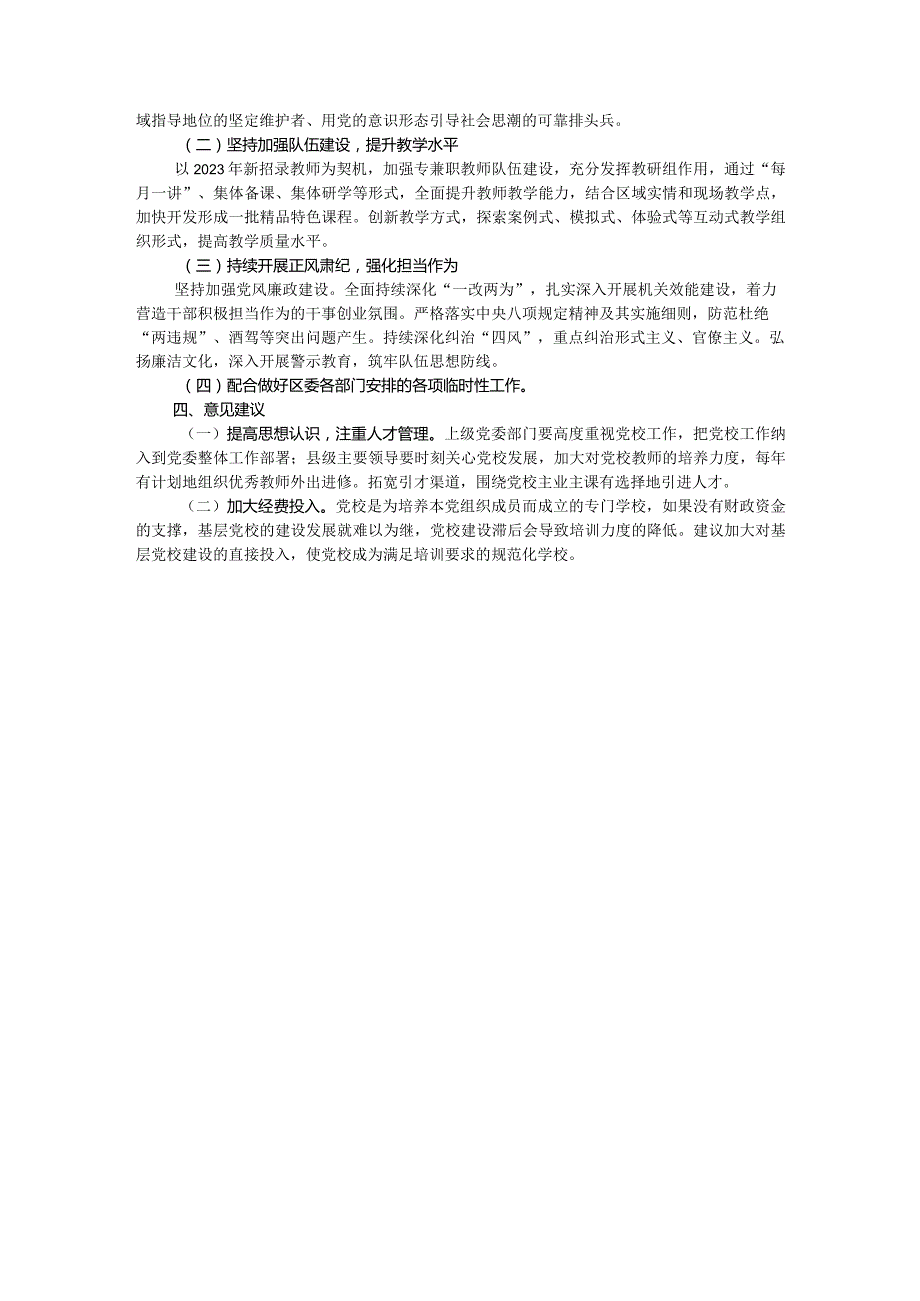 域指导地位的坚定维护者、用党的意识形态引导社会思潮的可靠排头兵。

（二）坚持加强队伍建设，提升教学水平

以2023年新招录教师为契机，加强专兼职教师队伍建设，充分发挥教研组作用，通过“每月一讲”、集体备课、集体研学等形式，全面提升教师教学能力，结合区域实情和现场教学点，加快开发形成一批精品特色课程。创新教学方式，探索案例式、模拟式、体验式等互动式教学组织形式，提高教学质量水平。

（三）持续开展正风肃纪，强化担当作为

坚持加强党风廉政建设。全面持续深化“一改两为”，扎实深入开展机关效能建设，着力营造干部积极担当作为的干事创业氛围。严格落实中央八项规定精神及其实施细则，防范杜绝“两违规”、酒驾等突出问题产生。持续深化纠治“四风”，重点纠治形式主义、官僚主义。弘扬廉洁文化，深入开展警示教育，筑牢队伍思想防线。

（四）配合做好区委各部门安排的各项临时性工作。

四、意见建议

（一）提高思想认识，注重人才管理。上级党委部门要高度重视党校工作，把党校工作纳入到党委整体工作部署；县级主要领导要时刻关心党校发展，加大对党校教师的培养力度，每年有计划地组织优秀教师外出进修。拓宽引才渠道，围绕党校主业主课有选择地引进人才。

（二）加大经费投入。党校是为培养本党组织成员而成立的专门学校，如果没有财政资金的支撑，基层党校的建设发展就难以为继，党校建设滞后会导致培训力度的降低。建议加大对基层党校建设的直接投入，使党校成为满足培训要求的规范化学校。